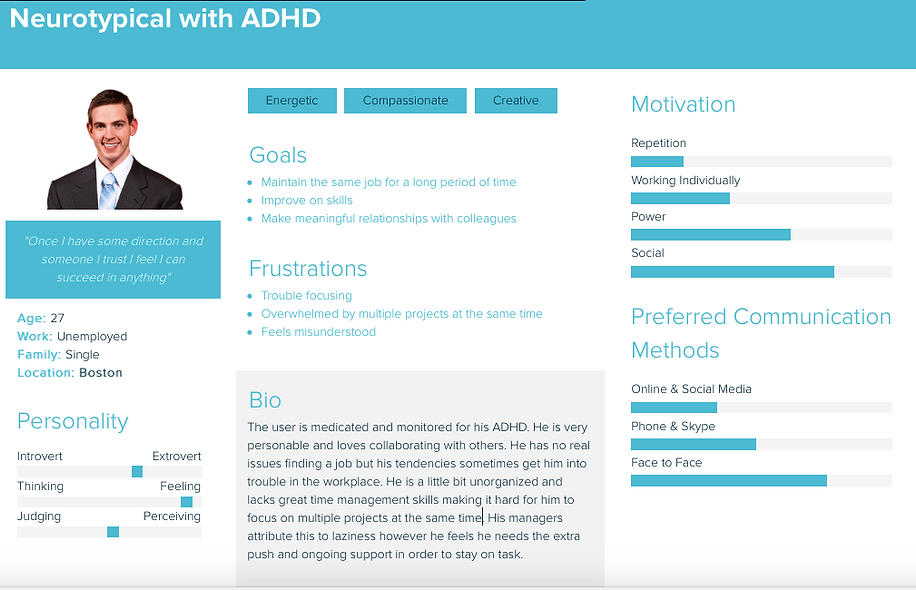 Neurotypical with ADHD

"Once I have some direction and someone I trust I feel I can succeed in anything"

Age: 27
Work: Unemployed
Family: Single
Location: Boston

Personality

Introvert Extrovert
Thinking Feeling
Judging Perceiving

Energetic Compassionate Creative

Goals
- Maintain the same job for a long period of time
- Improve on skills
- Make meaningful relationships with colleagues

Frustrations
- Trouble focusing
- Overwhelmed by multiple projects at the same time
- Feels misunderstood

Bio
The user is medicated and monitored for his ADHD. He is very personable and loves collaborating with others. He has no real issues finding a job but his tendencies sometimes get him into trouble in the workplace. He is a little bit unorganized and lacks great time management skills making it hard for him to focus on multiple projects at the same time. His managers attribute this to laziness however he feels he needs the extra push and ongoing support in order to stay on task.

Motivation
Repetition
Working Individually
Power
Social

Preferred Communication Methods
Online & Social Media
Phone & Skype
Face to Face